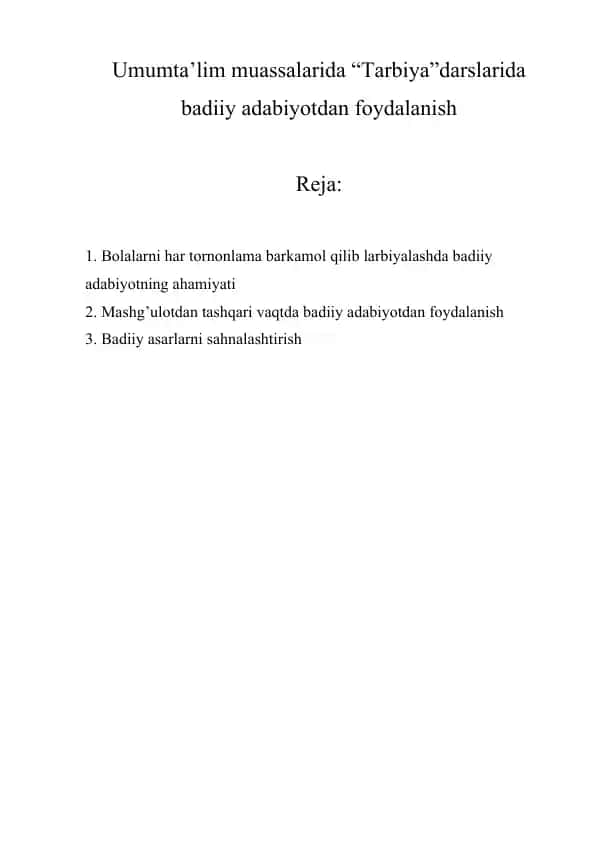 Umumta’lim muassalarida “Tarbiya”darslarida badiiy adabiyotdan foydalanish

Reja:

1. Bolalarni har tornonlama barkamol qilib larbiyalashda badiiy adabiyotning ahamiyati
2. Mashg’ulotdan tashqari vaqtda badiiy adabiyotdan foydalanish
3. Badiiy asarlarni sahnalashtirish